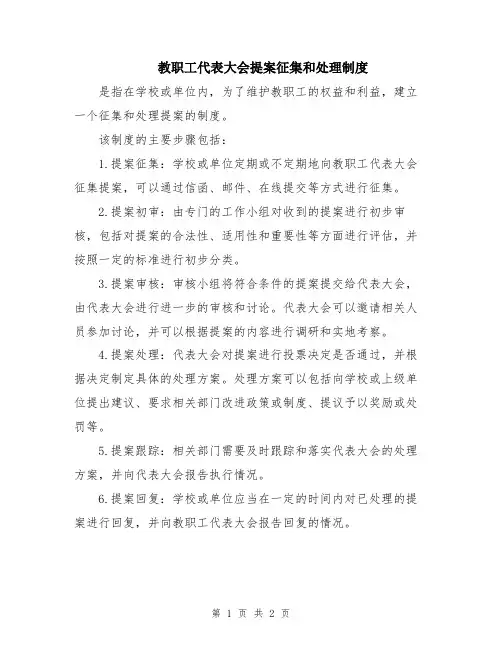 教职工代表大会提案征集和处理制度

是指在学校或单位内，为了维护教职工的权益和利益，建立一个征集和处理提案的制度。

该制度的主要步骤包括：

1.提案征集：学校或单位定期或不定期地向教职工代表大会征集提案，可以通过信函、邮件、在线提交等方式进行征集。

2.提案初审：由专门的工作小组对收到的提案进行初步审核，包括对提案的合法性、适用性和重要性等方面进行评估，并按照一定的标准进行初步分类。

3.提案审核：审核小组将符合条件的提案提交给代表大会，由代表大会进行进一步的审核和讨论。代表大会可以邀请相关人员参加讨论，并可以根据提案的内容进行调研和实地考察。

4.提案处理：代表大会对提案进行投票决定是否通过，并根据决定制定具体的处理方案。处理方案可以包括向学校或上级单位提出建议、要求相关部门改进政策或制度、提议予以奖励或处罚等。

5.提案跟踪：相关部门需要及时跟踪和落实代表大会的处理方案，并向代表大会报告执行情况。

6.提案回复：学校或单位应当在一定的时间内对已处理的提案进行回复，并向教职工代表大会报告回复的情况。

第 1 页 共 2 页